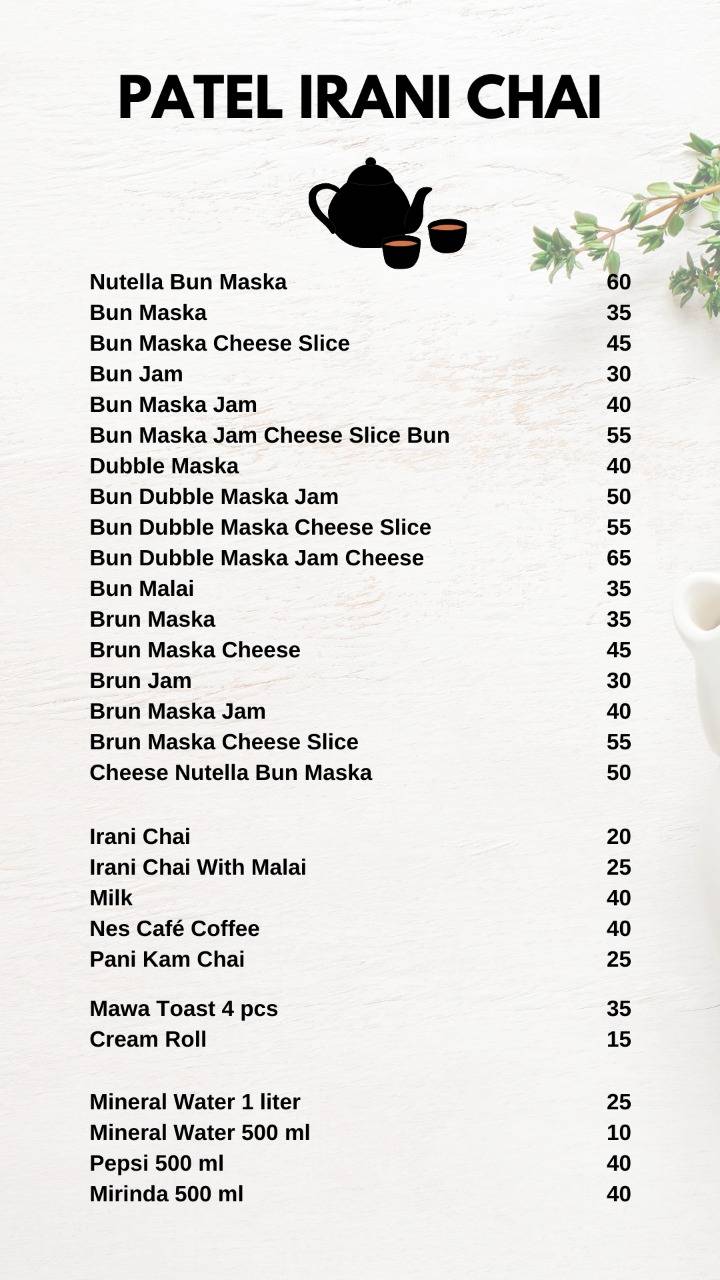 PATEL IRANI CHAI

| | |
|---|---|
| Nutella Bun Maska | 60 |
| Bun Maska | 35 |
| Bun Maska Cheese Slice | 45 |
| Bun Jam | 30 |
| Bun Maska Jam | 40 |
| Bun Maska Jam Cheese Slice Bun | 55 |
| Dubble Maska | 40 |
| Bun Dubble Maska Jam | 50 |
| Bun Dubble Maska Cheese Slice | 55 |
| Bun Dubble Maska Jam Cheese | 65 |
| Bun Malai | 35 |
| Brun Maska | 35 |
| Brun Maska Cheese | 45 |
| Brun Jam | 30 |
| Brun Maska Jam | 40 |
| Brun Maska Cheese Slice | 55 |
| Cheese Nutella Bun Maska | 50 |

| | |
|---|---|
| Irani Chai | 20 |
| Irani Chai With Malai | 25 |
| Milk | 40 |
| Nes Café Coffee | 40 |
| Pani Kam Chai | 25 |

| | |
|---|---|
| Mawa Toast 4 pcs | 35 |
| Cream Roll | 15 |

| | |
|---|---|
| Mineral Water 1 liter | 25 |
| Mineral Water 500 ml | 10 |
| Pepsi 500 ml | 40 |
| Mirinda 500 ml | 40 |